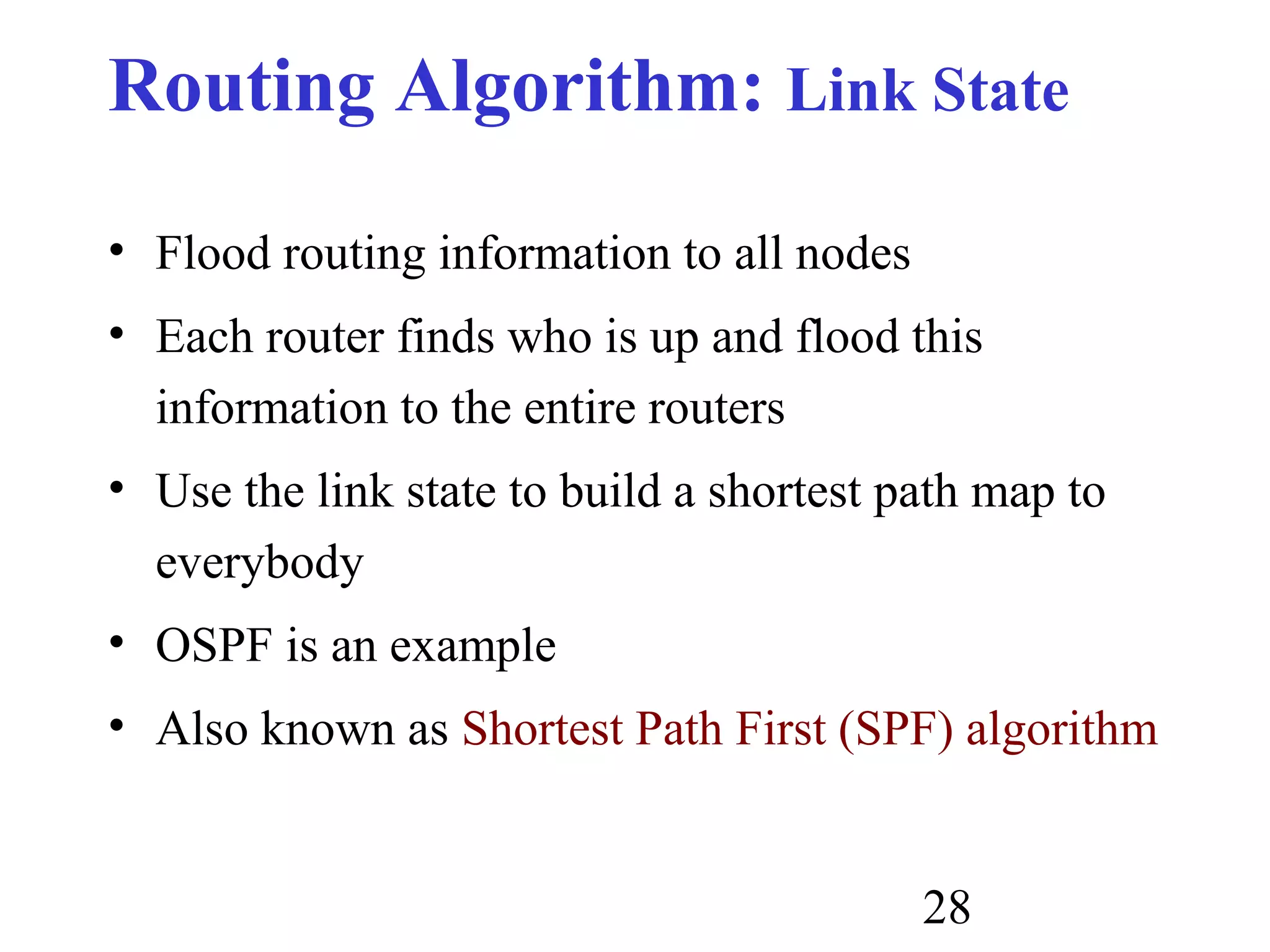 Routing Algorithm: Link State

• Flood routing information to all nodes
• Each router finds who is up and flood this information to the entire routers
• Use the link state to build a shortest path map to everybody
• OSPF is an example
• Also known as Shortest Path First (SPF) algorithm

28